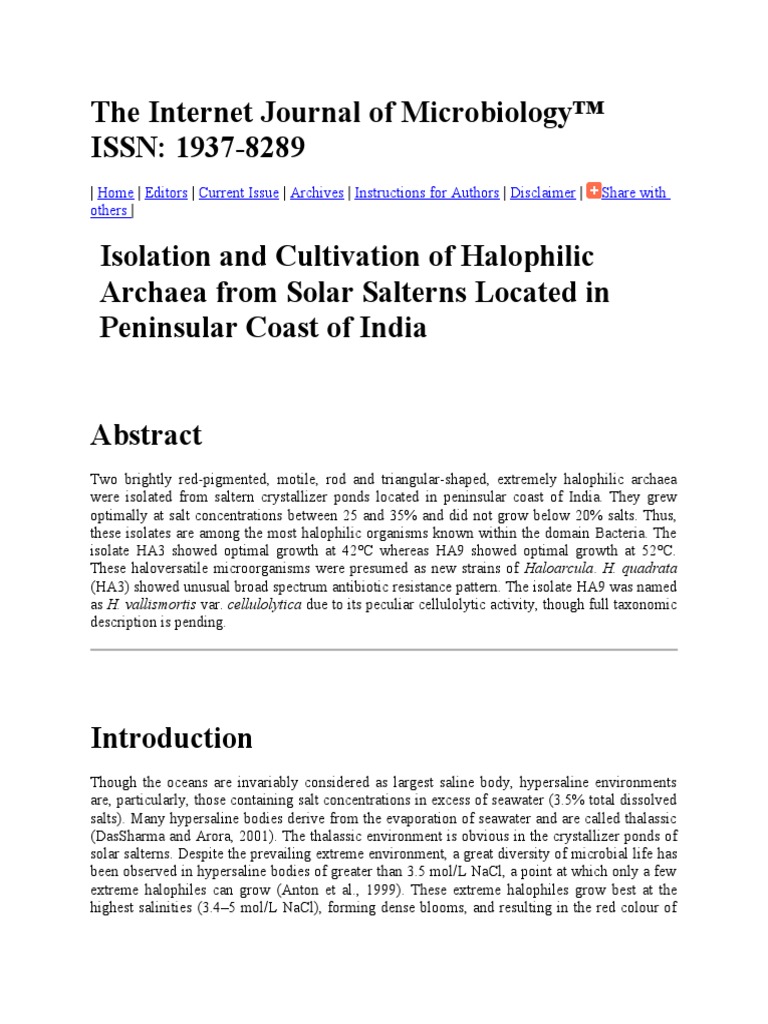 The Internet Journal of Microbiology™
ISSN: 1937-8289

| Home | Editors | Current Issue | Archives | Instructions for Authors | Disclaimer | Share with others |

Isolation and Cultivation of Halophilic Archaea from Solar Salterns Located in Peninsular Coast of India

Abstract

Two brightly red-pigmented, motile, rod and triangular-shaped, extremely halophilic archaea were isolated from saltern crystallizer ponds located in peninsular coast of India. They grew optimally at salt concentrations between 25 and 35% and did not grow below 20% salts. Thus, these isolates are among the most halophilic organisms known within the domain Bacteria. The isolate HA3 showed optimal growth at 42ºC whereas HA9 showed optimal growth at 52ºC. These haloversatile microorganisms were presumed as new strains of Haloarcula. H. quadrata (HA3) showed unusual broad spectrum antibiotic resistance pattern. The isolate HA9 was named as H. vallismortis var. cellulolytica due to its peculiar cellulolytic activity, though full taxonomic description is pending.

Introduction

Though the oceans are invariably considered as largest saline body, hypersaline environments are, particularly, those containing salt concentrations in excess of seawater (3.5% total dissolved salts). Many hypersaline bodies derive from the evaporation of seawater and are called thalassic (DasSharma and Arora, 2001). The thalassic environment is obvious in the crystallizer ponds of solar salterns. Despite the prevailing extreme environment, a great diversity of microbial life has been observed in hypersaline bodies of greater than 3.5 mol/L NaCl, a point at which only a few extreme halophiles can grow (Anton et al., 1999). These extreme halophiles grow best at the highest salinities (3.4–5 mol/L NaCl), forming dense blooms, and resulting in the red colour of